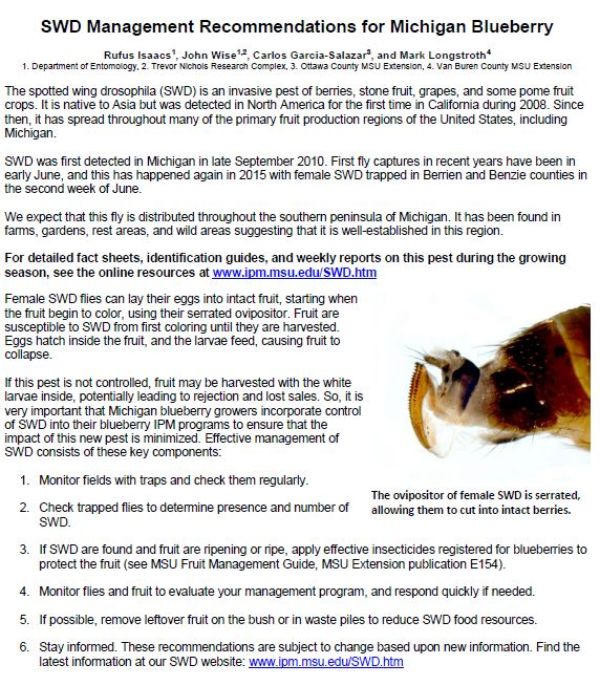 SWD Management Recommendations for Michigan Blueberry

Rufus Isaacs$^1$, John Wise$^{1,2}$, Carlos Garcia-Salazar$^3$, and Mark Longstroth$^4$
1. Department of Entomology, 2. Trevor Nichols Research Complex, 3. Ottawa County MSU Extension, 4. Van Buren County MSU Extension

The spotted wing drosophila (SWD) is an invasive pest of berries, stone fruit, grapes, and some pome fruit crops. It is native to Asia but was detected in North America for the first time in California during 2008. Since then, it has spread throughout many of the primary fruit production regions of the United States, including Michigan.

SWD was first detected in Michigan in late September 2010. First fly captures in recent years have been in early June, and this has happened again in 2015 with female SWD trapped in Berrien and Benzie counties in the second week of June.

We expect that this fly is distributed throughout the southern peninsula of Michigan. It has been found in farms, gardens, rest areas, and wild areas suggesting that it is well-established in this region.

For detailed fact sheets, identification guides, and weekly reports on this pest during the growing season, see the online resources at www.ipm.msu.edu/SWD.htm

Female SWD flies can lay their eggs into intact fruit, starting when the fruit begin to color, using their serrated ovipositor. Fruit are susceptible to SWD from first coloring until they are harvested. Eggs hatch inside the fruit, and the larvae feed, causing fruit to collapse.

If this pest is not controlled, fruit may be harvested with the white larvae inside, potentially leading to rejection and lost sales. So, it is very important that Michigan blueberry growers incorporate control of SWD into their blueberry IPM programs to ensure that the impact of this new pest is minimized. Effective management of SWD consists of these key components:

The ovipositor of female SWD is serrated, allowing them to cut into intact berries.

1. Monitor fields with traps and check them regularly.

2. Check trapped flies to determine presence and number of SWD.

3. If SWD are found and fruit are ripening or ripe, apply effective insecticides registered for blueberries to protect the fruit (see MSU Fruit Management Guide, MSU Extension publication E154).

4. Monitor flies and fruit to evaluate your management program, and respond quickly if needed.

5. If possible, remove leftover fruit on the bush or in waste piles to reduce SWD food resources.

6. Stay informed. These recommendations are subject to change based upon new information. Find the latest information at our SWD website: www.ipm.msu.edu/SWD.htm